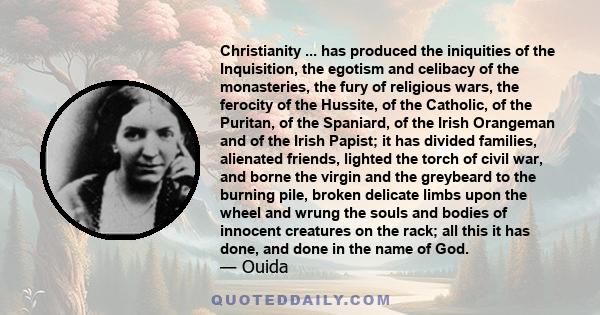 Christianity ... has produced the iniquities of the Inquisition, the egotism and celibacy of the monasteries, the fury of religious wars, the ferocity of the Hussite, of the Catholic, of the Puritan, of the Spaniard, of the Irish Orangeman and of the Irish Papist; it has divided families, alienated friends, lighted the torch of civil war, and borne the virgin and the greybeard to the burning pile, broken delicate limbs upon the wheel and wrung the souls and bodies of innocent creatures on the rack; all this it has done, and done in the name of God.
— Ouida

QUOTEDDAILY.COM